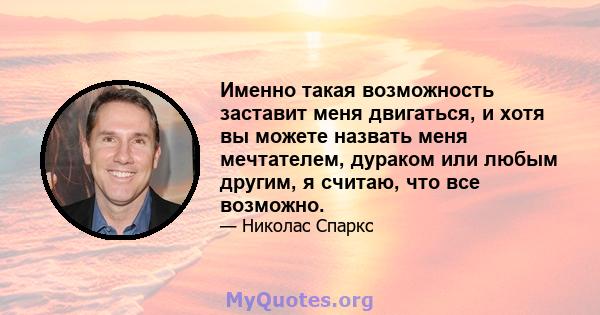 Именно такая возможность заставит меня двигаться, и хотя вы можете назвать меня мечтателем, дураком или любым другим, я считаю, что все возможно.

— Николас Спаркс

MyQuotes.org